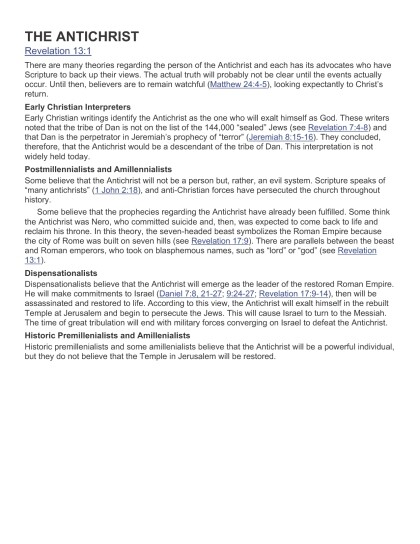 THE ANTICHRIST
Revelation 13:1

There are many theories regarding the person of the Antichrist and each has its advocates who have Scripture to back up their views. The actual truth will probably not be clear until the events actually occur. Until then, believers are to remain watchful (Matthew 24:4-5), looking expectantly to Christ's return.

Early Christian Interpreters
Early Christian writings identify the Antichrist as the one who will exalt himself as God. These writers noted that the tribe of Dan is not on the list of the 144,000 "sealed" Jews (see Revelation 7:4-8) and that Dan is the perpetrator in Jeremiah's prophecy of "terror" (Jeremiah 8:15-16). They concluded, therefore, that the Antichrist would be a descendant of the tribe of Dan. This interpretation is not widely held today.

Postmillennialists and Amillennialists
Some believe that the Antichrist will not be a person but, rather, an evil system. Scripture speaks of "many antichrists" (1 John 2:18), and anti-Christian forces have persecuted the church throughout history.

Some believe that the prophecies regarding the Antichrist have already been fulfilled. Some think the Antichrist was Nero, who committed suicide and, then, was expected to come back to life and reclaim his throne. In this theory, the seven-headed beast symbolizes the Roman Empire because the city of Rome was built on seven hills (see Revelation 17:9). There are parallels between the beast and Roman emperors, who took on blasphemous names, such as "lord" or "god" (see Revelation 13:1).

Dispensationalists
Dispensationalists believe that the Antichrist will emerge as the leader of the restored Roman Empire. He will make commitments to Israel (Daniel 7:8, 21-27; 9:24-27; Revelation 17:9-14), then will be assassinated and restored to life. According to this view, the Antichrist will exalt himself in the rebuilt Temple at Jerusalem and begin to persecute the Jews. This will cause Israel to turn to the Messiah. The time of great tribulation will end with military forces converging on Israel to defeat the Antichrist.

Historic Premillenialists and Amillenialists
Historic premillenialists and some amillenialists believe that the Antichrist will be a powerful individual, but they do not believe that the Temple in Jerusalem will be restored.